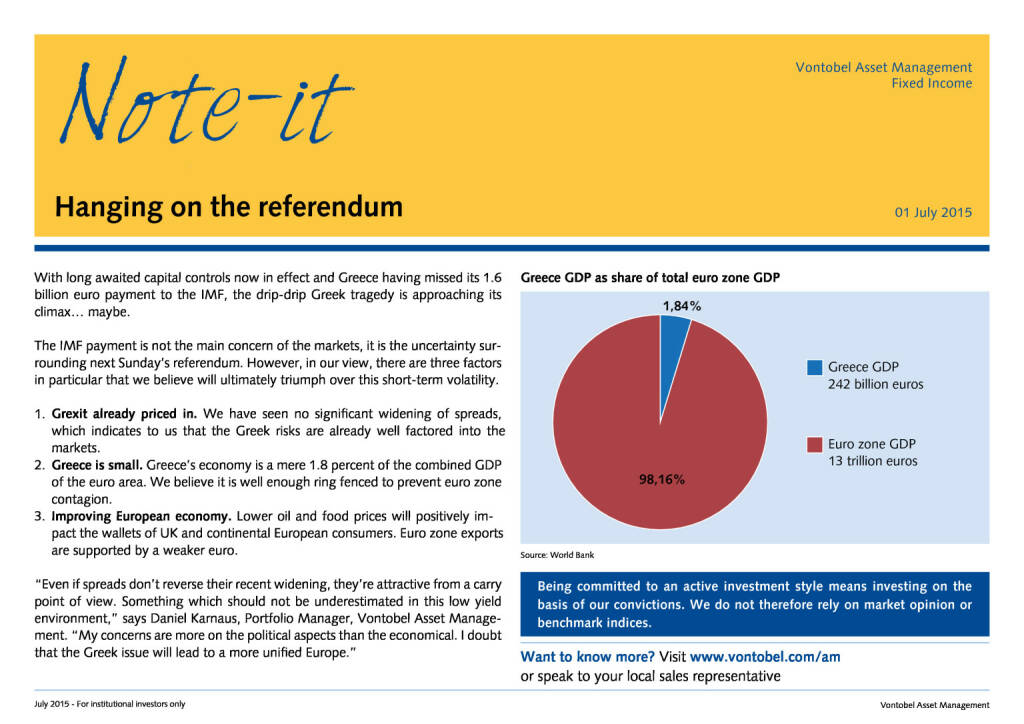 Note-it

Vontobel Asset Management
Fixed Income

Hanging on the referendum

01 July 2015

With long awaited capital controls now in effect and Greece having missed its 1.6 billion euro payment to the IMF, the drip-drip Greek tragedy is approaching its climax… maybe.

The IMF payment is not the main concern of the markets, it is the uncertainty surrounding next Sunday's referendum. However, in our view, there are three factors in particular that we believe will ultimately triumph over this short-term volatility.

1. Grexit already priced in. We have seen no significant widening of spreads, which indicates to us that the Greek risks are already well factored into the markets.
2. Greece is small. Greece's economy is a mere 1.8 percent of the combined GDP of the euro area. We believe it is well enough ring fenced to prevent euro zone contagion.
3. Improving European economy. Lower oil and food prices will positively impact the wallets of UK and continental European consumers. Euro zone exports are supported by a weaker euro.

"Even if spreads don't reverse their recent widening, they're attractive from a carry point of view. Something which should not be underestimated in this low yield environment," says Daniel Karnaus, Portfolio Manager, Vontobel Asset Management. "My concerns are more on the political aspects than the economical. I doubt that the Greek issue will lead to a more unified Europe."

Greece GDP as share of total euro zone GDP

1,84%

98,16%

Greece GDP
242 billion euros

Euro zone GDP
13 trillion euros

Source: World Bank

Being committed to an active investment style means investing on the basis of our convictions. We do not therefore rely on market opinion or benchmark indices.

Want to know more? Visit www.vontobel.com/am
or speak to your local sales representative

July 2015 - For institutional investors only

Vontobel Asset Management